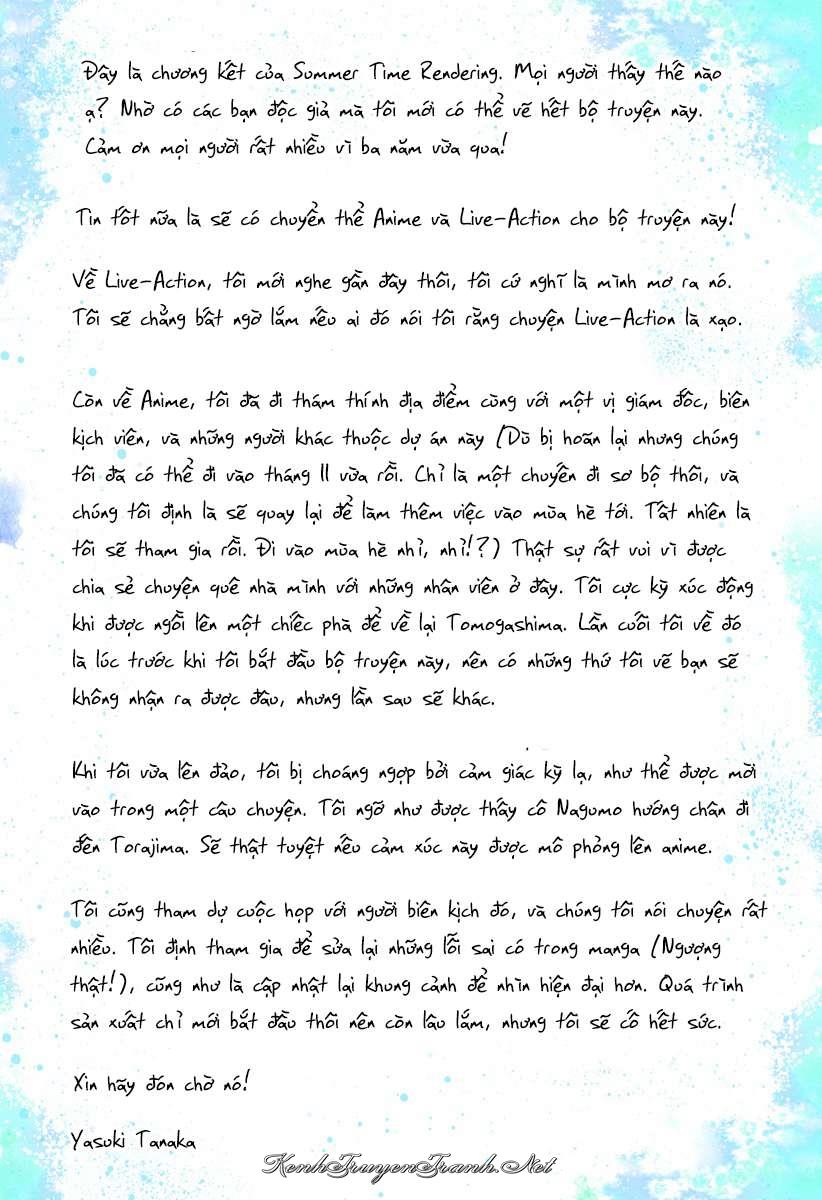 Đây là chương kết của Summer Time Rendering. Mọi người thấy thế nào ạ? Nhờ có các bạn độc giả mà tôi mới có thể vẽ hết bộ truyện này. Cảm ơn mọi người rất nhiều vì ba năm vừa qua!

Tin tốt nữa là sẽ có chuyển thể Anime và Live-Action cho bộ truyện này!

Về Live-Action, tôi mới nghe gần đây thôi, tôi cứ nghĩ là mình mơ ra nó. Tôi sẽ chẳng bất ngờ lắm nếu ai đó nói tôi rằng chuyện Live-Action là xạo.

Còn về Anime, tôi đã đi thám thính địa điểm cùng với một vị giám đốc, biên kịch viên, và những người khác thuộc dự án này (Dù bị hoãn lại nhưng chúng tôi đã có thể đi vào tháng 11 vừa rồi. Chỉ là một chuyến đi sơ bộ thôi, và chúng tôi định là sẽ quay lại để làm thêm việc vào mùa hè tới. Tất nhiên là tôi sẽ tham gia rồi. Đi vào mùa hè nhỉ, nhỉ!?) Thật sự rất vui vì được chia sẻ chuyện quê nhà mình với những nhân viên ở đây. Tôi cực kỳ xúc động khi được ngồi lên một chiếc phà để về lại Tomogashima. Lần cuối tôi về đó là lúc trước khi tôi bắt đầu bộ truyện này, nên có những thứ tôi vẽ bạn sẽ không nhận ra được đâu, nhưng lần sau sẽ khác.

Khi tôi vừa lên đảo, tôi bị choáng ngợp bởi cảm giác kỳ lạ, như thể được mời vào trong một câu chuyện. Tôi ngỡ như được thấy cô Nagumo hướng chân đi đến Torajima. Sẽ thật tuyệt nếu cảm xúc này được mô phỏng lên anime.

Tôi cũng tham dự cuộc họp với người biên kịch đó, và chúng tôi nói chuyện rất nhiều. Tôi định tham gia để sửa lại những lỗi sai có trong manga (Ngượng thật!), cũng như là cập nhật lại khung cảnh để nhìn hiện đại hơn. Quá trình sản xuất chỉ mới bắt đầu thôi nên còn lâu lắm, nhưng tôi sẽ cố hết sức.

Xin hãy đón chờ nó!

Yasuki Tanaka

KenhTruyenTranh.Net